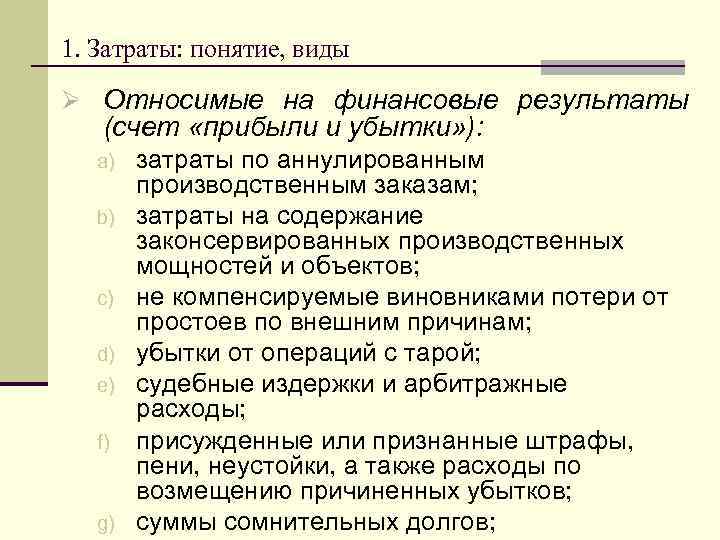 1. Затраты: понятие, виды

➢ Относимые на финансовые результаты (счет «прибыли и убытки»):

a) затраты по аннулированным производственным заказам;
b) затраты на содержание законсервированных производственных мощностей и объектов;
c) не компенсируемые виновниками потери от простоев по внешним причинам;
d) убытки от операций с тарой;
e) судебные издержки и арбитражные расходы;
f) присужденные или признанные штрафы, пени, неустойки, а также расходы по возмещению причиненных убытков;
g) суммы сомнительных долгов;